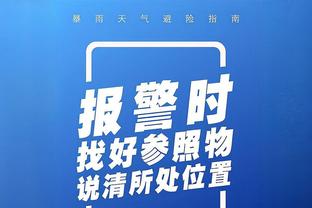 暴雨天气避险指南

报警时
找好参照物
说清所处位置